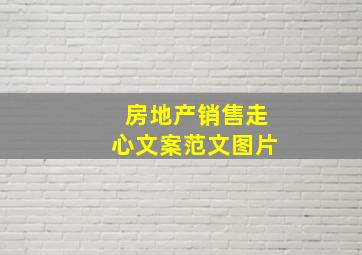 房地产销售走心文案范文图片